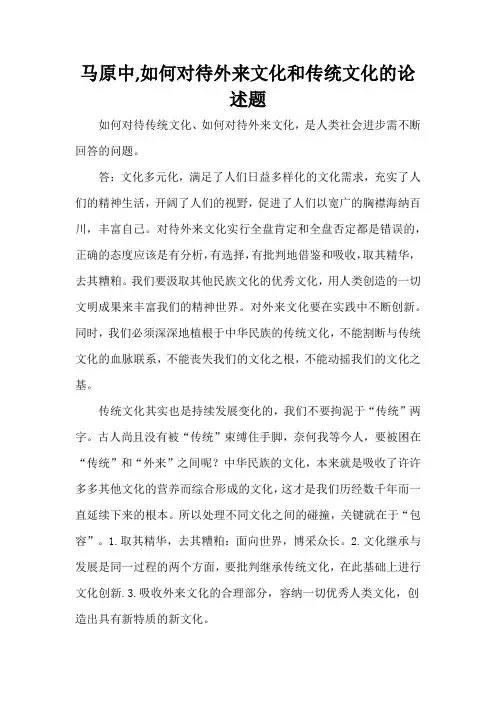 马原中,如何对待外来文化和传统文化的论述题

如何对待传统文化、如何对待外来文化，是人类社会进步需不断回答的问题。

答：文化多元化，满足了人们日益多样化的文化需求，充实了人们的精神生活，开阔了人们的视野，促进了人们以宽广的胸襟海纳百川，丰富自己。对待外来文化实行全盘肯定和全盘否定都是错误的，正确的态度应该是有分析，有选择，有批判地借鉴和吸收，取其精华，去其糟粕。我们要汲取其他民族文化的优秀文化，用人类创造的一切文明成果来丰富我们的精神世界。对外来文化要在实践中不断创新。同时，我们必须深深地植根于中华民族的传统文化，不能割断与传统文化的血脉联系，不能丧失我们的文化之根，不能动摇我们的文化之基。

传统文化其实也是持续发展变化的，我们不要拘泥于“传统”两字。古人尚且没有被“传统”束缚住手脚，奈何我等今人，要被困在“传统”和“外来”之间呢？中华民族的文化，本来就是吸收了许许多多其他文化的营养而综合形成的文化，这才是我们历经数千年而一直延续下来的根本。所以处理不同文化之间的碰撞，关键就在于“包容”。1.取其精华，去其糟粕：面向世界，博采众长。2.文化继承与发展是同一过程的两个方面，要批判继承传统文化，在此基础上进行文化创新.3.吸收外来文化的合理部分，容纳一切优秀人类文化，创造出具有新特质的新文化。